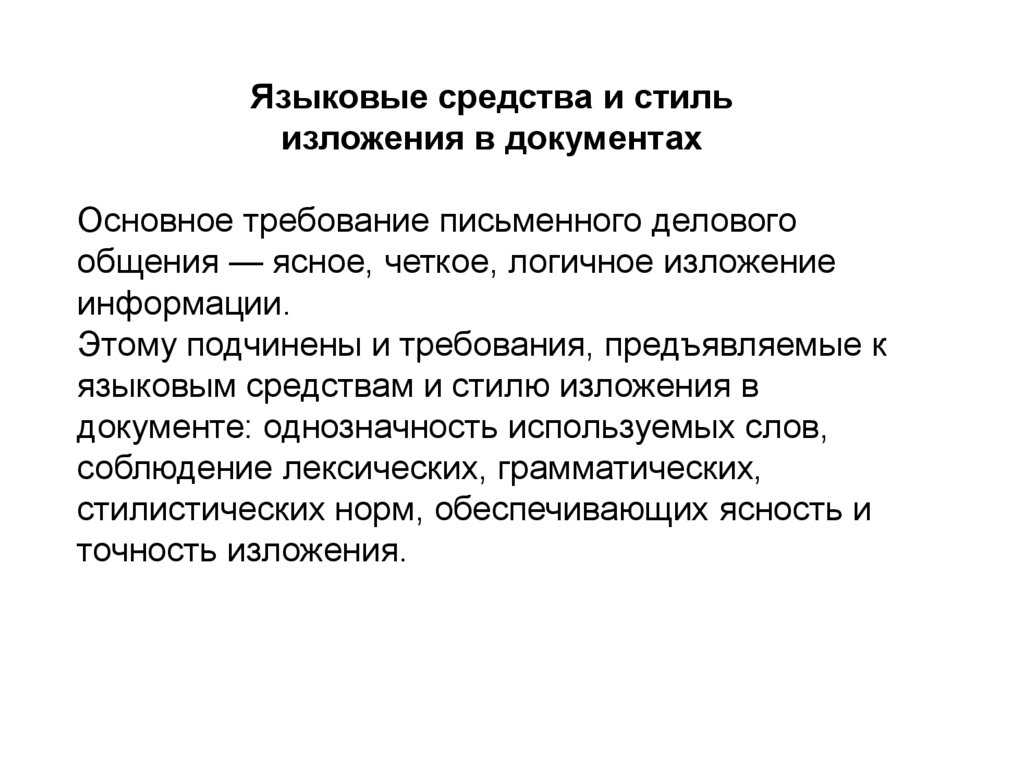 Языковые средства и стиль изложения в документах

Основное требование письменного делового общения — ясное, четкое, логичное изложение информации.
Этому подчинены и требования, предъявляемые к языковым средствам и стилю изложения в документе: однозначность используемых слов, соблюдение лексических, грамматических, стилистических норм, обеспечивающих ясность и точность изложения.